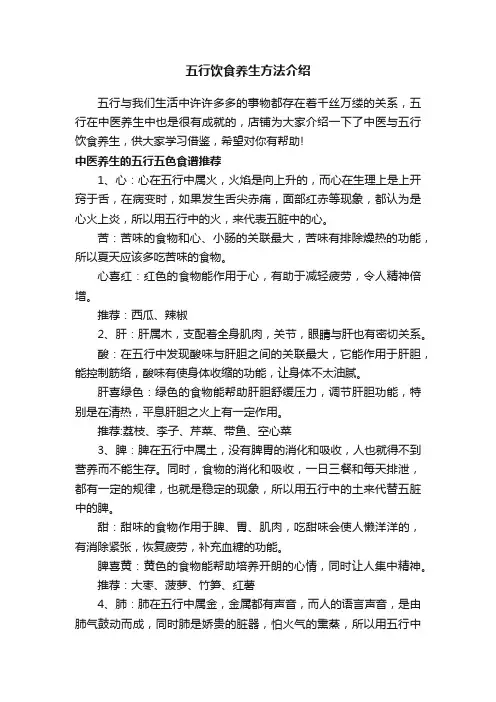 五行饮食养生方法介绍

五行与我们生活中许许多多的事物都存在着千丝万缕的关系，五行在中医养生中也是很有成就的，店铺为大家介绍一下了中医与五行饮食养生，供大家学习借鉴，希望对你有帮助!

中医养生的五行五色食谱推荐

1、心：心在五行中属火，火焰是向上升的，而心在生理上是上开窍于舌，在病变时，如果发生舌尖赤痛，面部红赤等现象，都认为是心火上炎，所以用五行中的火，来代表五脏中的心。

苦：苦味的食物和心、小肠的关联最大，苦味有排除燥热的功能，所以夏天应该多吃苦味的食物。

心喜红：红色的食物能作用于心，有助于减轻疲劳，令人精神倍增。

推荐：西瓜、辣椒

2、肝：肝属木，支配着全身肌肉，关节，眼睛与肝也有密切关系。

酸：在五行中发现酸味与肝胆之间的关联最大，它能作用于肝胆，能控制筋络，酸味有使身体收缩的功能，让身体不太油腻。

肝喜绿色：绿色的食物能帮助肝胆舒缓压力，调节肝胆功能，特别是在清热，平息肝胆之火上有一定作用。

推荐:荔枝、李子、芹菜、带鱼、空心菜

3、脾：脾在五行中属土，没有脾胃的消化和吸收，人也就得不到营养而不能生存。同时，食物的消化和吸收，一日三餐和每天排泄，都有一定的规律，也就是稳定的现象，所以用五行中的土来代替五脏中的脾。

甜：甜味的食物作用于脾、胃、肌肉，吃甜味会使人懒洋洋的，有消除紧张，恢复疲劳，补充血糖的功能。

脾喜黄：黄色的食物能帮助培养开朗的心情，同时让人集中精神。

推荐：大枣、菠萝、竹笋、红薯

4、肺：肺在五行中属金，金属都有声音，而人的语言声音，是由肺气鼓动而成，同时肺是娇贵的脏器，怕火气的熏蒸，所以用五行中